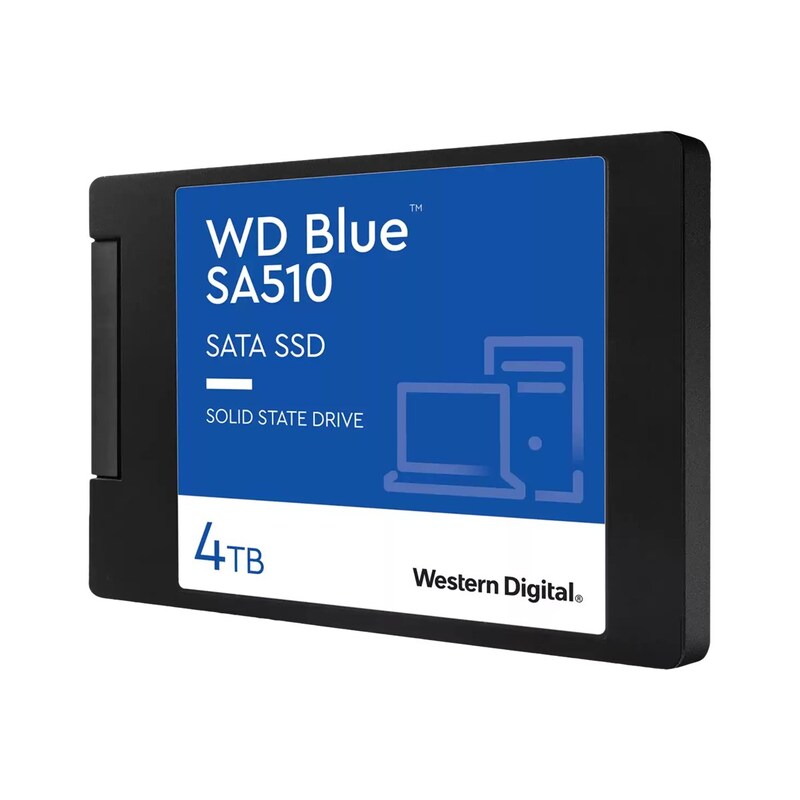 WD Blue™
SA510

SATA SSD

SOLID STATE DRIVE

4TB

Western Digital®